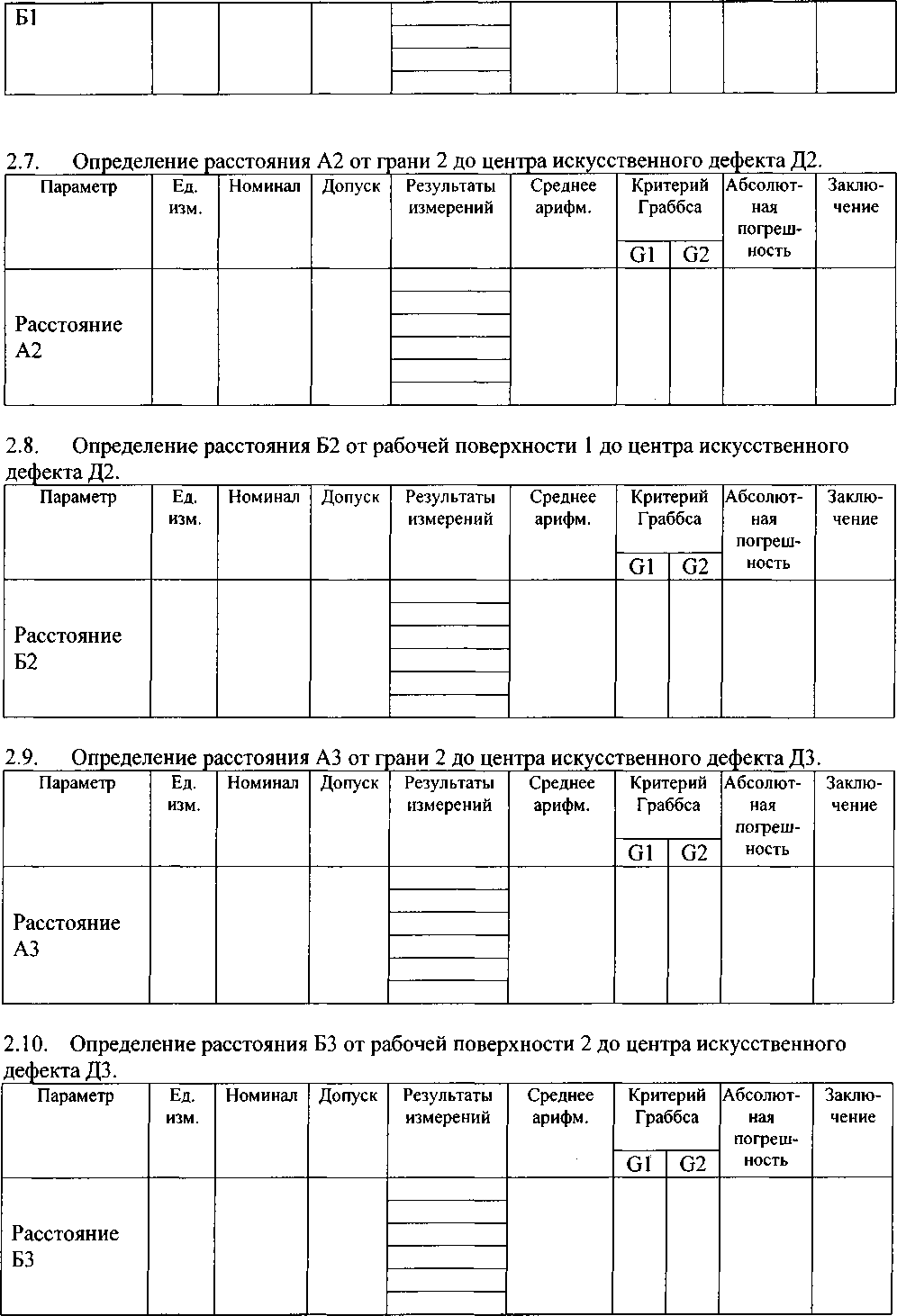 | Б1 | | | | | | | | | |
|---|---|---|---|---|---|---|---|---|---|

2.7. Определение расстояния А2 от грани 2 до центра искусственного дефекта Д2.

| Параметр | Ед. изм. | Номинал | Допуск | Результаты измерений | Среднее арифм. | Критерий Граббса G1 | Критерий Граббса G2 | Абсолютная погрешность | Заключение |
|---|---|---|---|---|---|---|---|---|---|
| Расстояние А2 | | | | | | | | | |

2.8. Определение расстояния Б2 от рабочей поверхности 1 до центра искусственного дефекта Д2.

| Параметр | Ед. изм. | Номинал | Допуск | Результаты измерений | Среднее арифм. | Критерий Граббса G1 | Критерий Граббса G2 | Абсолютная погрешность | Заключение |
|---|---|---|---|---|---|---|---|---|---|
| Расстояние Б2 | | | | | | | | | |

2.9. Определение расстояния А3 от грани 2 до центра искусственного дефекта Д3.

| Параметр | Ед. изм. | Номинал | Допуск | Результаты измерений | Среднее арифм. | Критерий Граббса G1 | Критерий Граббса G2 | Абсолютная погрешность | Заключение |
|---|---|---|---|---|---|---|---|---|---|
| Расстояние А3 | | | | | | | | | |

2.10. Определение расстояния Б3 от рабочей поверхности 2 до центра искусственного дефекта Д3.

| Параметр | Ед. изм. | Номинал | Допуск | Результаты измерений | Среднее арифм. | Критерий Граббса G1 | Критерий Граббса G2 | Абсолютная погрешность | Заключение |
|---|---|---|---|---|---|---|---|---|---|
| Расстояние Б3 | | | | | | | | | |